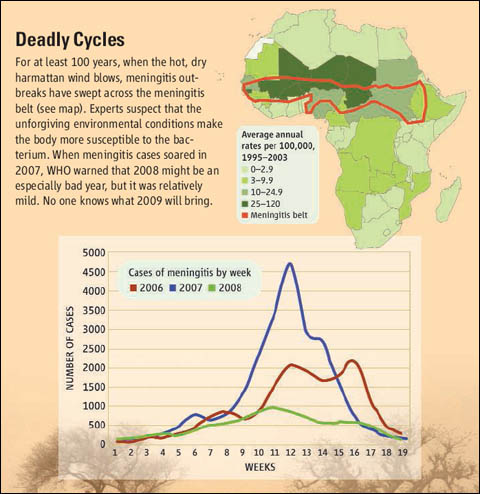 Deadly Cycles

For at least 100 years, when the hot, dry harmattan wind blows, meningitis outbreaks have swept across the meningitis belt (see map). Experts suspect that the unforgiving environmental conditions make the body more susceptible to the bacterium. When meningitis cases soared in 2007, WHO warned that 2008 might be an especially bad year, but it was relatively mild. No one knows what 2009 will bring.

Average annual rates per 100,000, 1995–2003
0–2.9
3–9.9
10–24.9
25–120
Meningitis belt

Cases of meningitis by week
2006 2007 2008

NUMBER OF CASES
5000
4500
4000
3500
3000
2500
2000
1500
1000
500
0

1 2 3 4 5 6 7 8 9 10 11 12 13 14 15 16 17 18 19
WEEKS